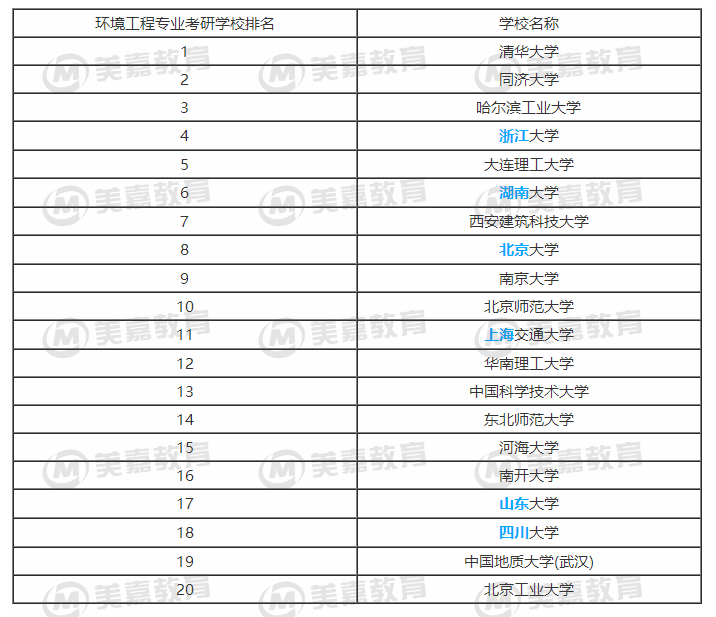 | 环境工程专业考研学校排名 | 学校名称 |
|---|---|
| 1 | 清华大学 |
| 2 | 同济大学 |
| 3 | 哈尔滨工业大学 |
| 4 | 浙江大学 |
| 5 | 大连理工大学 |
| 6 | 湖南大学 |
| 7 | 西安建筑科技大学 |
| 8 | 北京大学 |
| 9 | 南京大学 |
| 10 | 北京师范大学 |
| 11 | 上海交通大学 |
| 12 | 华南理工大学 |
| 13 | 中国科学技术大学 |
| 14 | 东北师范大学 |
| 15 | 河海大学 |
| 16 | 南开大学 |
| 17 | 山东大学 |
| 18 | 四川大学 |
| 19 | 中国地质大学(武汉) |
| 20 | 北京工业大学 |

美嘉教育